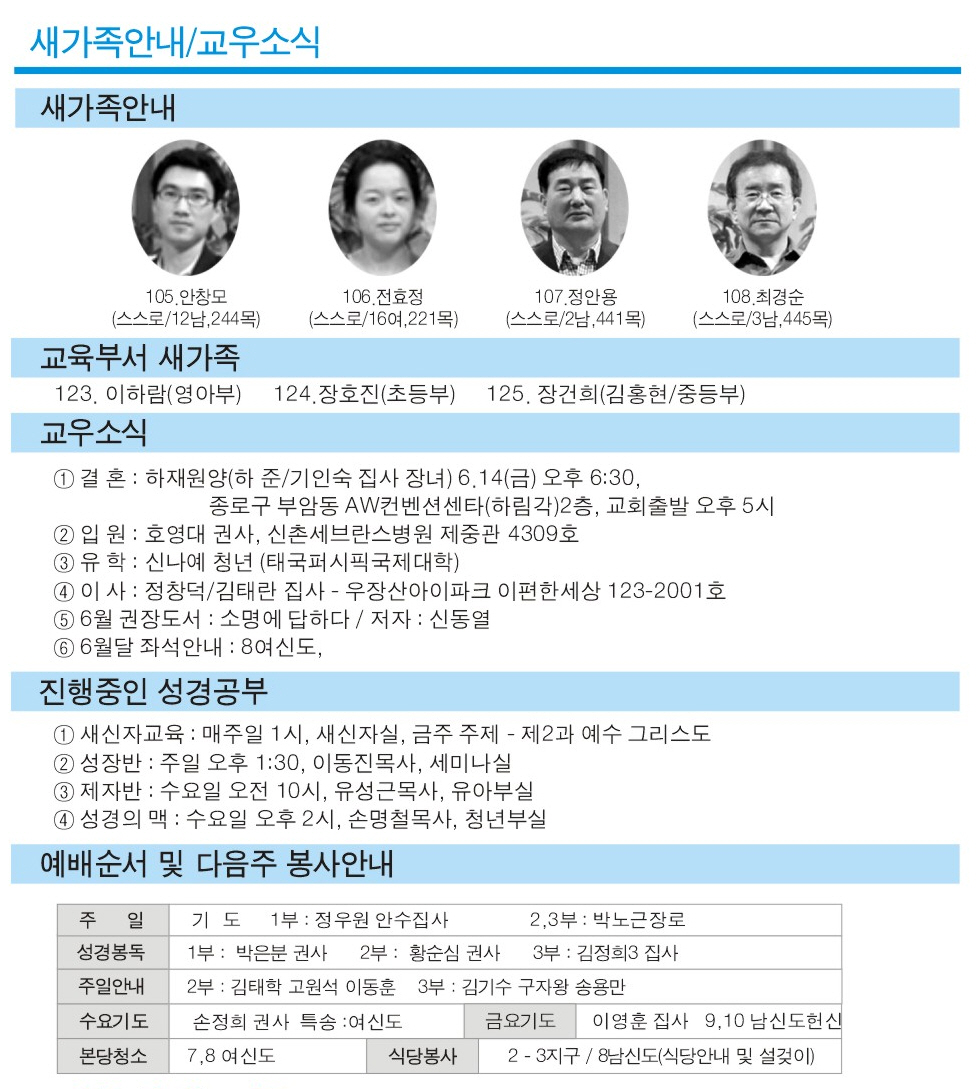 새가족안내/교우소식

새가족안내

105.안창모
(스스로/12남,244목)

106.전효정
(스스로/16여,221목)

107.정안용
(스스로/2남,441목)

108.최경순
(스스로/3남,445목)

교육부서 새가족

123. 이하람(영아부)    124.장호진(초등부)    125. 장건희(김홍현/중등부)

교우소식

① 결 혼 : 하재원양(하 준/기인숙 집사 장녀) 6.14(금) 오후 6:30,
종로구 부암동 AW컨벤션센타(하림각)2층, 교회출발 오후 5시
② 입 원 : 호영대 권사, 신촌세브란스병원 제중관 4309호
③ 유 학 : 신나예 청년 (태국퍼시픽국제대학)
④ 이 사 : 정창덕/김태란 집사 - 우장산아이파크 이편한세상 123-2001호
⑤ 6월 권장도서 : 소명에 답하다 / 저자 : 신동열
⑥ 6월달 좌석안내 : 8여신도,

진행중인 성경공부

① 새신자교육 : 매주일 1시, 새신자실, 금주 주제 - 제2과 예수 그리스도
② 성장반 : 주일 오후 1:30, 이동진목사, 세미나실
③ 제자반 : 수요일 오전 10시, 유성근목사, 유아부실
④ 성경의 맥 : 수요일 오후 2시, 손명철목사, 청년부실

예배순서 및 다음주 봉사안내

| 주 일 | 기 도 1부 : 정우원 안수집사 2,3부 : 박노근장로 | | |
|---|---|---|---|
| 성경봉독 | 1부 : 박은분 권사 2부 : 황순심 권사 3부 : 김정희3 집사 | | |
| 주일안내 | 2부 : 김태학 고원석 이동훈 3부 : 김기수 구자왕 송용만 | | |
| 수요기도 | 손정희 권사 특송 :여신도 | 금요기도 | 이영훈 집사 9,10 남신도헌신 |
| 본당청소 | 7,8 여신도 | 식당봉사 | 2 - 3지구 / 8남신도(식당안내 및 설겆이) |